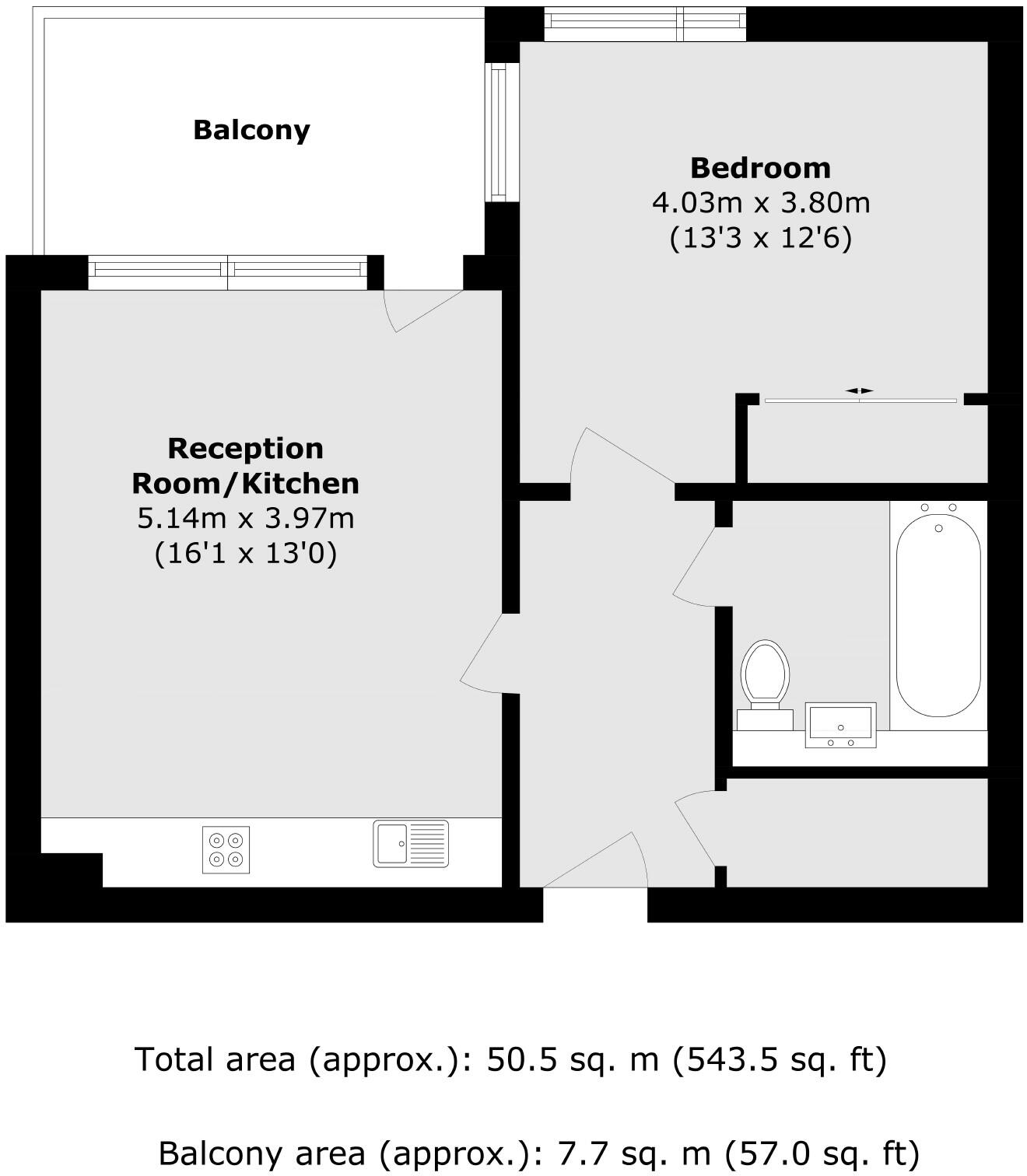 Balcony

Bedroom
4.03m x 3.80m
(13'3 x 12'6)

Reception Room/Kitchen
5.14m x 3.97m
(16'1 x 13'0)

Total area (approx.): 50.5 sq. m (543.5 sq. ft)

Balcony area (approx.): 7.7 sq. m (57.0 sq. ft)